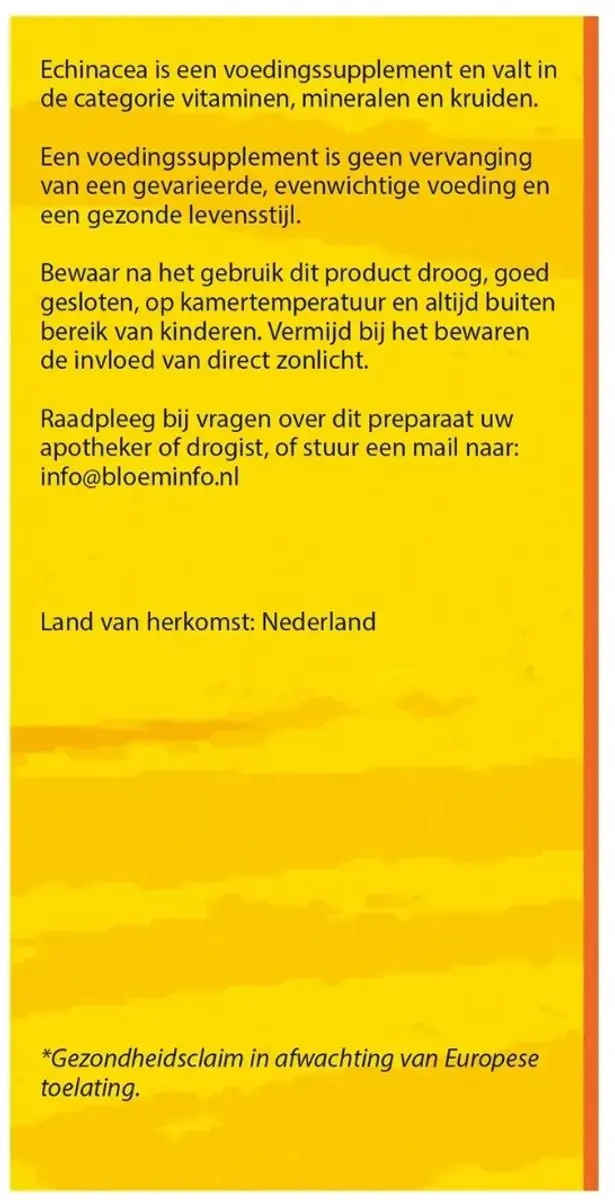 Echinacea is een voedingssupplement en valt in de categorie vitaminen, mineralen en kruiden.

Een voedingssupplement is geen vervanging van een gevarieerde, evenwichtige voeding en een gezonde levensstijl.

Bewaar na het gebruik dit product droog, goed gesloten, op kamertemperatuur en altijd buiten bereik van kinderen. Vermijd bij het bewaren de invloed van direct zonlicht.

Raadpleeg bij vragen over dit preparaat uw apotheker of drogist, of stuur een mail naar: info@bloeminfo.nl

Land van herkomst: Nederland

*Gezondheidsclaim in afwachting van Europese toelating.